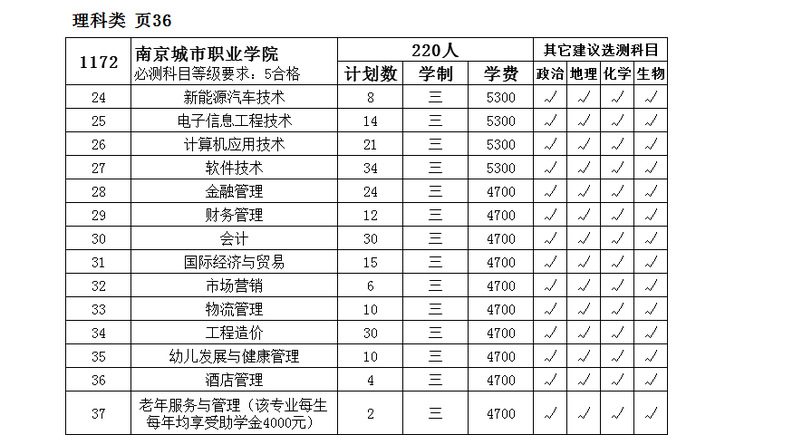 理科类 页36

| 1172 | 南京城市职业学院 必测科目等级要求：5合格 | 220人 | | | 其它建议选测科目 | | | |
|---|---|---|---|---|---|---|---|---|
| | | 计划数 | 学制 | 学费 | 政治 | 地理 | 化学 | 生物 |
| 24 | 新能源汽车技术 | 8 | 三 | 5300 | √ | √ | √ | √ |
| 25 | 电子信息工程技术 | 14 | 三 | 5300 | √ | √ | √ | √ |
| 26 | 计算机应用技术 | 21 | 三 | 5300 | √ | √ | √ | √ |
| 27 | 软件技术 | 34 | 三 | 5300 | √ | √ | √ | √ |
| 28 | 金融管理 | 24 | 三 | 4700 | √ | √ | √ | √ |
| 29 | 财务管理 | 12 | 三 | 4700 | √ | √ | √ | √ |
| 30 | 会计 | 30 | 三 | 4700 | √ | √ | √ | √ |
| 31 | 国际经济与贸易 | 15 | 三 | 4700 | √ | √ | √ | √ |
| 32 | 市场营销 | 6 | 三 | 4700 | √ | √ | √ | √ |
| 33 | 物流管理 | 10 | 三 | 4700 | √ | √ | √ | √ |
| 34 | 工程造价 | 30 | 三 | 4700 | √ | √ | √ | √ |
| 35 | 幼儿发展与健康管理 | 10 | 三 | 4700 | √ | √ | √ | √ |
| 36 | 酒店管理 | 4 | 三 | 4700 | √ | √ | √ | √ |
| 37 | 老年服务与管理（该专业每生每年均享受助学金4000元） | 2 | 三 | 4700 | √ | √ | √ | √ |